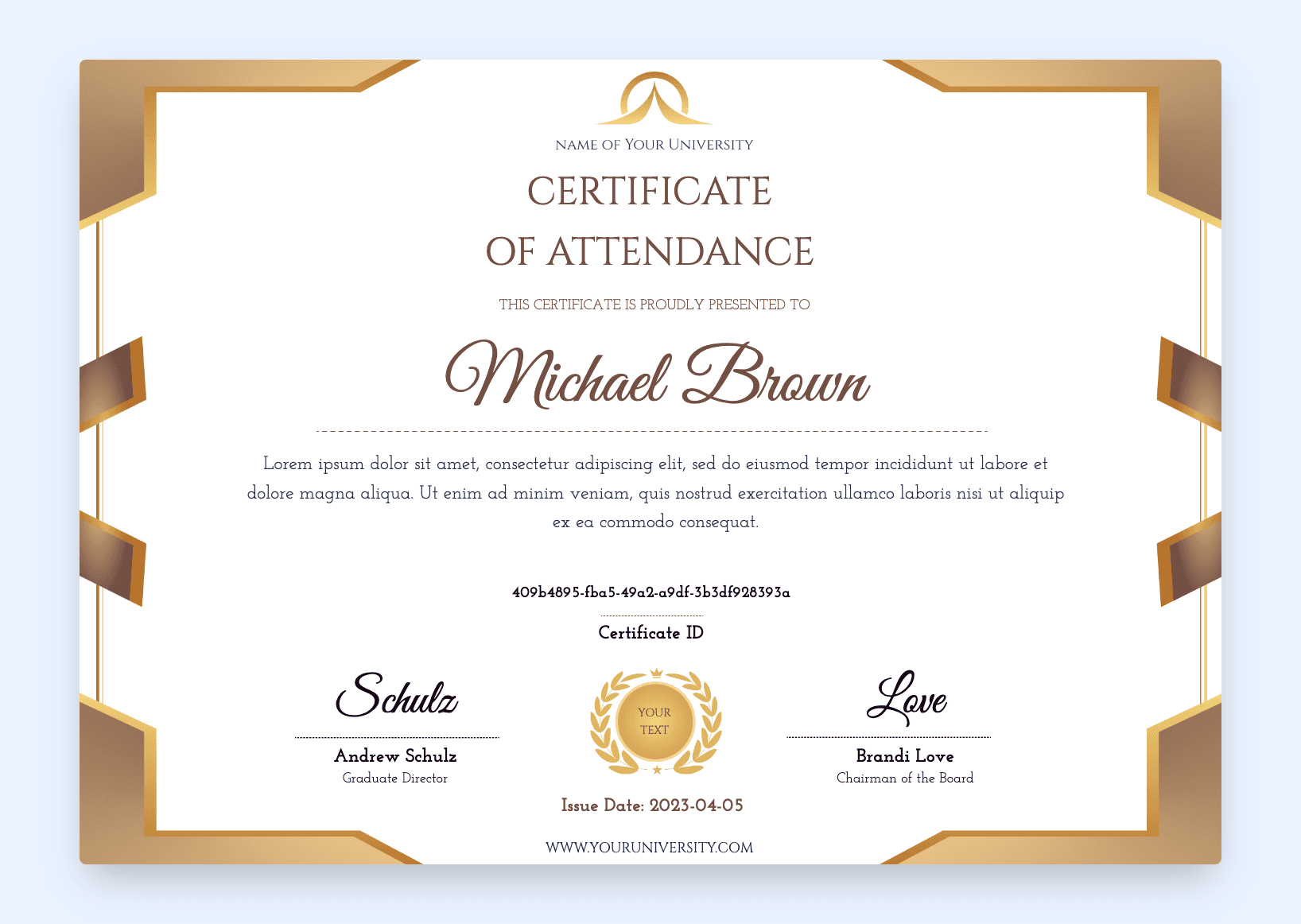 NAME OF YOUR UNIVERSITY

CERTIFICATE
OF ATTENDANCE

THIS CERTIFICATE IS PROUDLY PRESENTED TO

Michael Brown

Lorem ipsum dolor sit amet, consectetur adipiscing elit, sed do eiusmod tempor incididunt ut labore et dolore magna aliqua. Ut enim ad minim veniam, quis nostrud exercitation ullamco laboris nisi ut aliquip ex ea commodo consequat.

409b4895-fba5-49a2-a9df-3b3df928393a

Certificate ID

Schulz

Andrew Schulz
Graduate Director

YOUR
TEXT

Love

Brandi Love
Chairman of the Board

Issue Date: 2023-04-05

WWW.YOURUNIVERSITY.COM